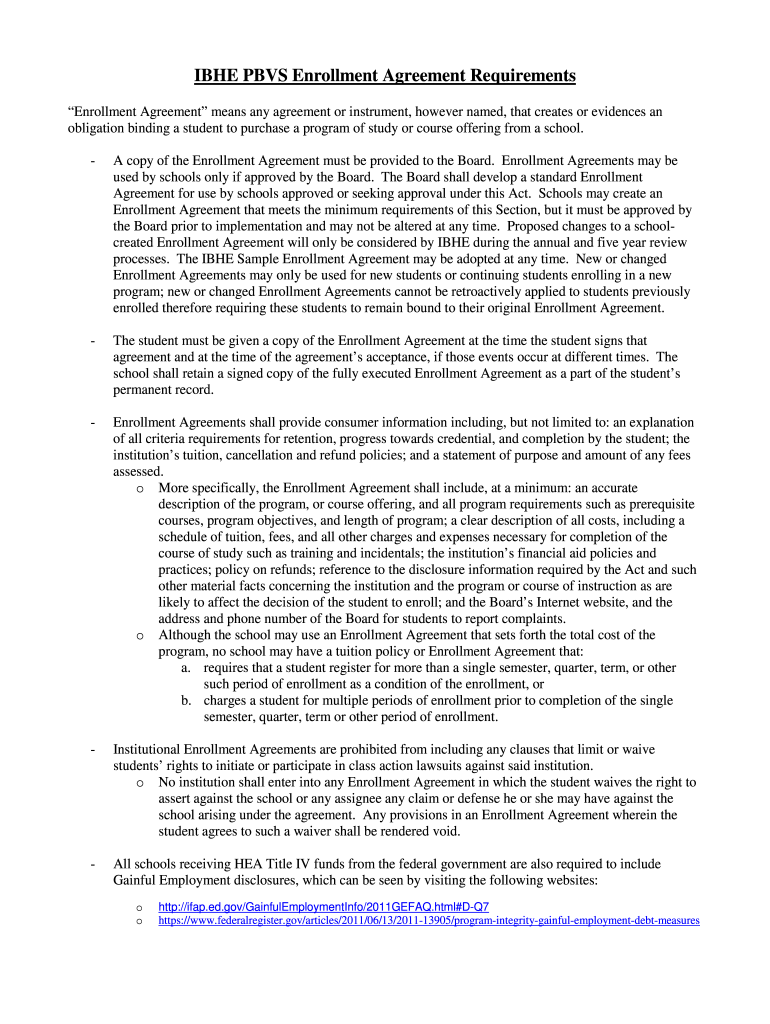 IBHE PBVS Enrollment Agreement Requirements

“Enrollment Agreement” means any agreement or instrument, however named, that creates or evidences an obligation binding a student to purchase a program of study or course offering from a school.

- A copy of the Enrollment Agreement must be provided to the Board. Enrollment Agreements may be used by schools only if approved by the Board. The Board shall develop a standard Enrollment Agreement for use by schools approved or seeking approval under this Act. Schools may create an Enrollment Agreement that meets the minimum requirements of this Section, but it must be approved by the Board prior to implementation and may not be altered at any time. Proposed changes to a school-created Enrollment Agreement will only be considered by IBHE during the annual and five year review processes. The IBHE Sample Enrollment Agreement may be adopted at any time. New or changed Enrollment Agreements may only be used for new students or continuing students enrolling in a new program; new or changed Enrollment Agreements cannot be retroactively applied to students previously enrolled therefore requiring these students to remain bound to their original Enrollment Agreement.

- The student must be given a copy of the Enrollment Agreement at the time the student signs that agreement and at the time of the agreement’s acceptance, if those events occur at different times. The school shall retain a signed copy of the fully executed Enrollment Agreement as a part of the student’s permanent record.

- Enrollment Agreements shall provide consumer information including, but not limited to: an explanation of all criteria requirements for retention, progress towards credential, and completion by the student; the institution’s tuition, cancellation and refund policies; and a statement of purpose and amount of any fees assessed.
o More specifically, the Enrollment Agreement shall include, at a minimum: an accurate description of the program, or course offering, and all program requirements such as prerequisite courses, program objectives, and length of program; a clear description of all costs, including a schedule of tuition, fees, and all other charges and expenses necessary for completion of the course of study such as training and incidentals; the institution’s financial aid policies and practices; policy on refunds; reference to the disclosure information required by the Act and such other material facts concerning the institution and the program or course of instruction as are likely to affect the decision of the student to enroll; and the Board’s Internet website, and the address and phone number of the Board for students to report complaints.
o Although the school may use an Enrollment Agreement that sets forth the total cost of the program, no school may have a tuition policy or Enrollment Agreement that:
a. requires that a student register for more than a single semester, quarter, term, or other such period of enrollment as a condition of the enrollment, or
b. charges a student for multiple periods of enrollment prior to completion of the single semester, quarter, term or other period of enrollment.

- Institutional Enrollment Agreements are prohibited from including any clauses that limit or waive students’ rights to initiate or participate in class action lawsuits against said institution.
o No institution shall enter into any Enrollment Agreement in which the student waives the right to assert against the school or any assignee any claim or defense he or she may have against the school arising under the agreement. Any provisions in an Enrollment Agreement wherein the student agrees to such a waiver shall be rendered void.

- All schools receiving HEA Title IV funds from the federal government are also required to include Gainful Employment disclosures, which can be seen by visiting the following websites:
o http://ifap.ed.gov/GainfulEmploymentInfo/2011GEFAQ.html#D-Q7
o https://www.federalregister.gov/articles/2011/06/13/2011-13905/program-integrity-gainful-employment-debt-measures